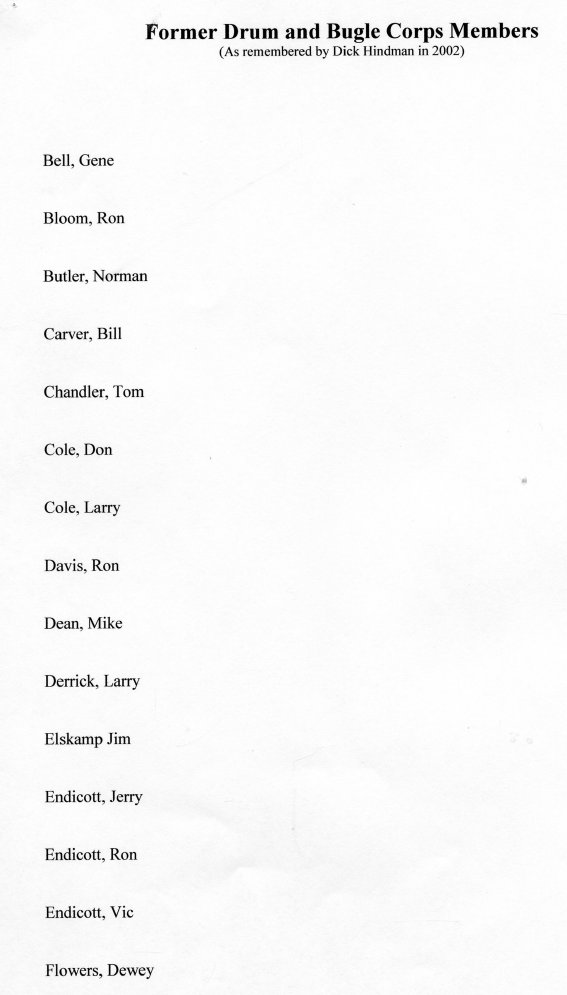 Former Drum and Bugle Corps Members
(As remembered by Dick Hindman in 2002)

Bell, Gene

Bloom, Ron

Butler, Norman

Carver, Bill

Chandler, Tom

Cole, Don

Cole, Larry

Davis, Ron

Dean, Mike

Derrick, Larry

Elskamp Jim

Endicott, Jerry

Endicott, Ron

Endicott, Vic

Flowers, Dewey